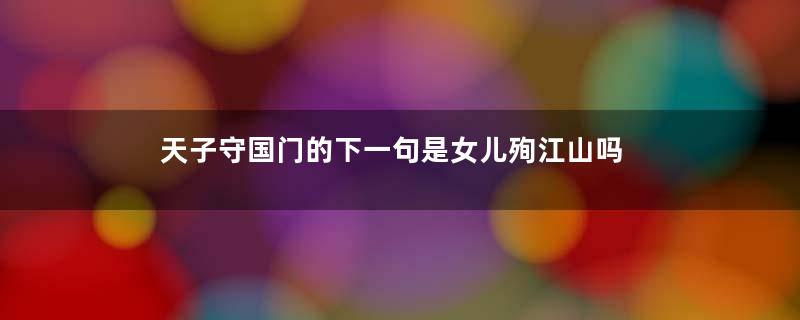 天子守国门的下一句是女儿殉江山吗